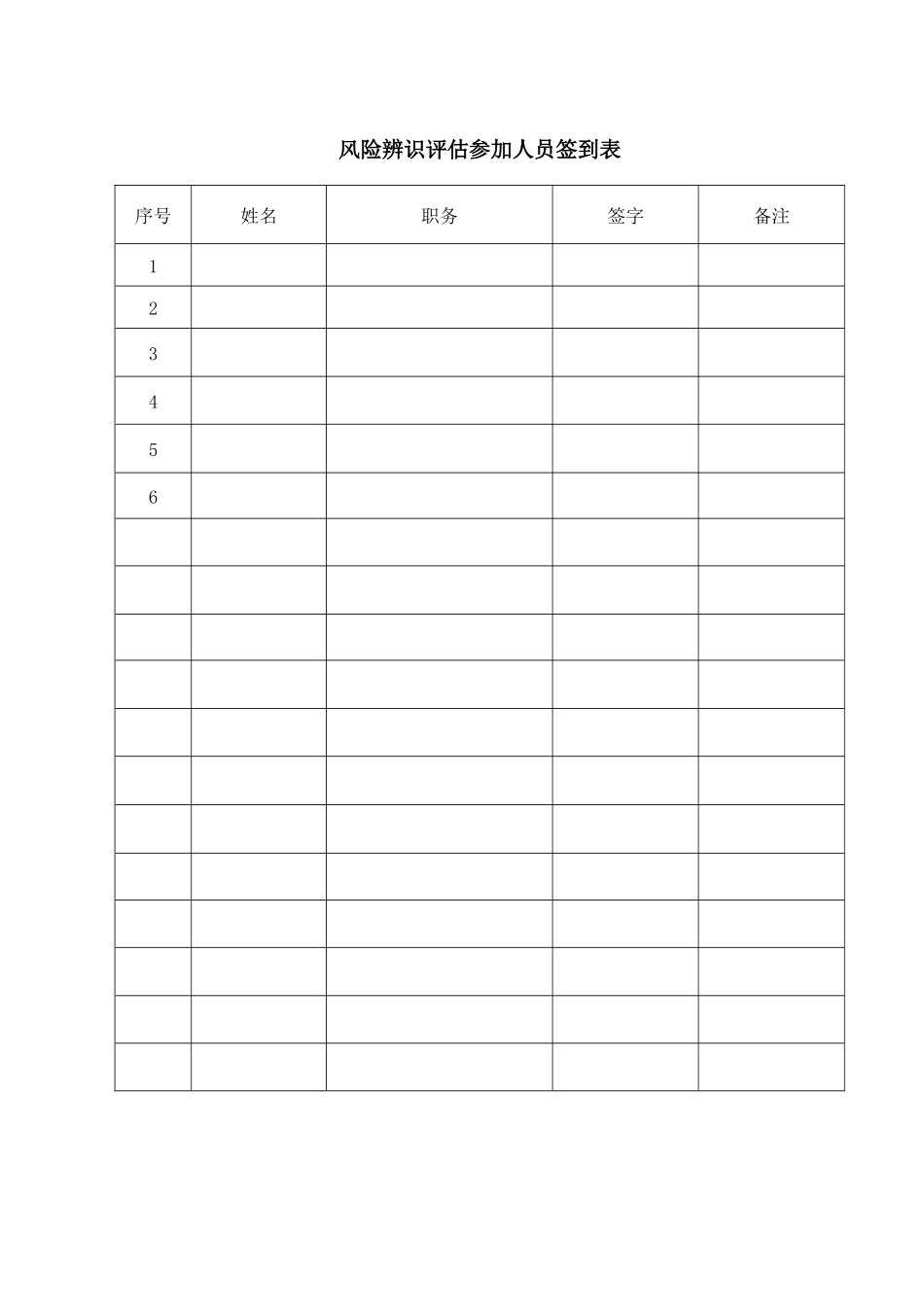 风险辨识评估参加人员签到表

| 序号 | 姓名 | 职务 | 签字 | 备注 |
|---|---|---|---|---|
| 1 | | | | |
| 2 | | | | |
| 3 | | | | |
| 4 | | | | |
| 5 | | | | |
| 6 | | | | |
| | | | | |
| | | | | |
| | | | | |
| | | | | |
| | | | | |
| | | | | |
| | | | | |
| | | | | |
| | | | | |
| | | | | |
| | | | | |
| | | | | |